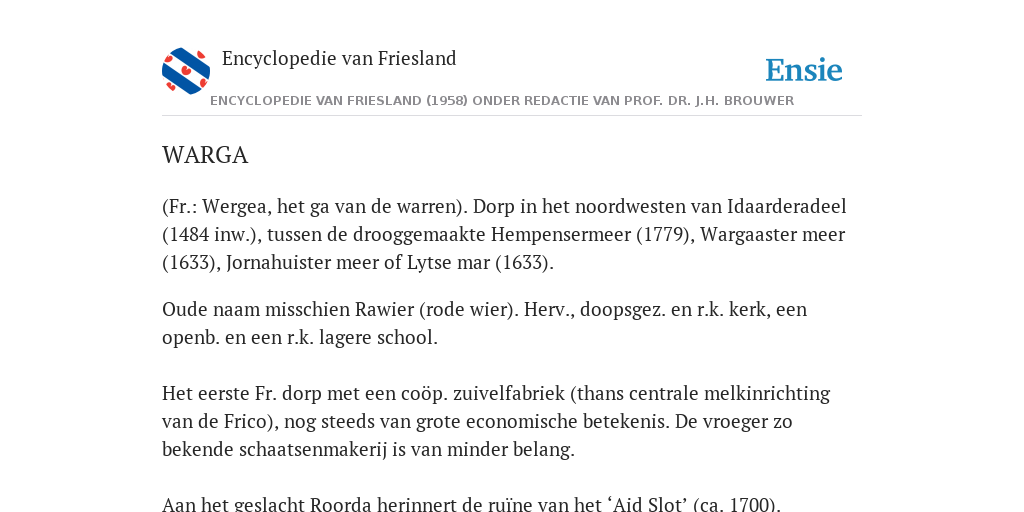 Encyclopedie van Friesland

Ensie

ENCYCLOPEDIE VAN FRIESLAND (1958) ONDER REDACTIE VAN PROF. DR. J.H. BROUWER

WARGA

(Fr.: Wergea, het ga van de warren). Dorp in het noordwesten van Idaarderadeel (1484 inw.), tussen de drooggemaakte Hempensermeer (1779), Wargaaster meer (1633), Jornahuister meer of Lytse mar (1633).

Oude naam misschien Rawier (rode wier). Herv., doopsgez. en r.k. kerk, een openb. en een r.k. lagere school.

Het eerste Fr. dorp met een coöp. zuivelfabriek (thans centrale melkinrichting van de Frico), nog steeds van grote economische betekenis. De vroeger zo bekende schaatsenmakerij is van minder belang.

Aan het geslacht Roorda herinnert de ruïne van het ‘Aid Slot’ (ca. 1700).